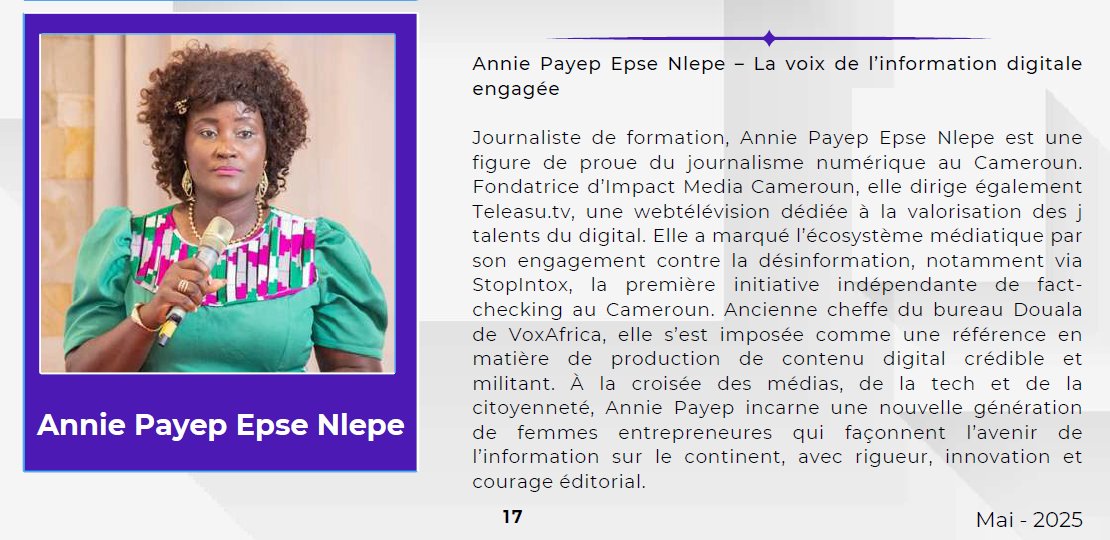 Annie Payep Epse Nlepe

Annie Payep Epse Nlepe – La voix de l'information digitale engagée

Journaliste de formation, Annie Payep Epse Nlepe est une figure de proue du journalisme numérique au Cameroun. Fondatrice d'Impact Media Cameroun, elle dirige également Teleasu.tv, une webtélévision dédiée à la valorisation des j talents du digital. Elle a marqué l'écosystème médiatique par son engagement contre la désinformation, notamment via StopIntox, la première initiative indépendante de fact-checking au Cameroun. Ancienne cheffe du bureau Douala de VoxAfrica, elle s'est imposée comme une référence en matière de production de contenu digital crédible et militant. À la croisée des médias, de la tech et de la citoyenneté, Annie Payep incarne une nouvelle génération de femmes entrepreneures qui façonnent l'avenir de l'information sur le continent, avec rigueur, innovation et courage éditorial.

17

Mai - 2025